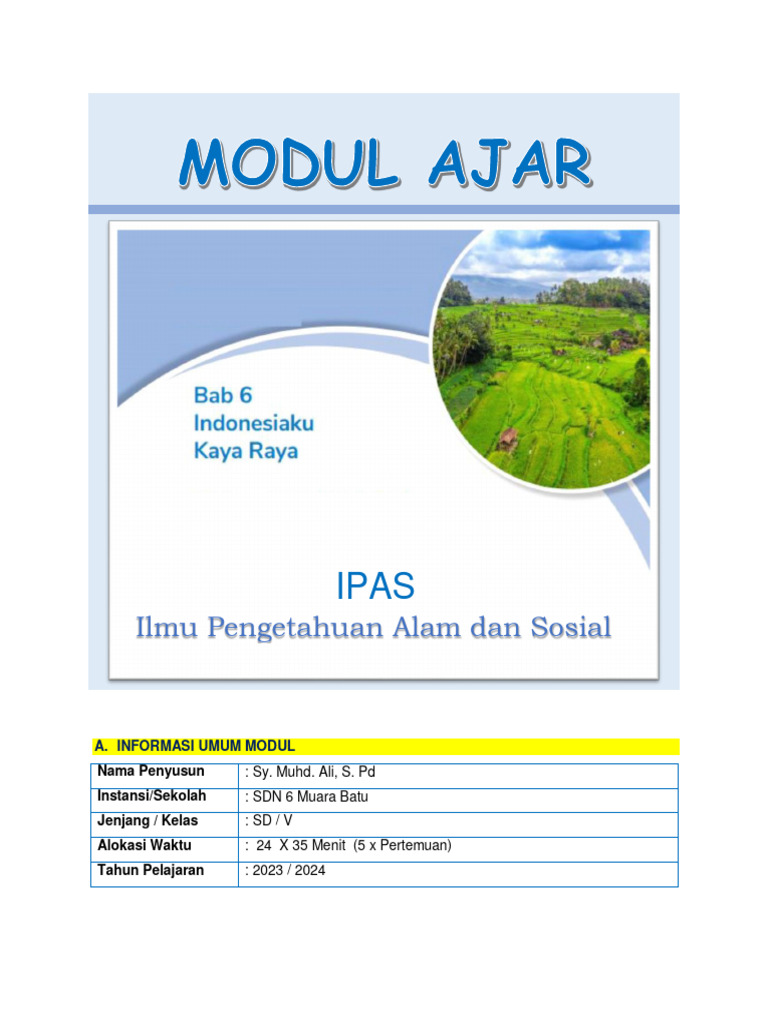 MODUL AJAR

Bab 6
Indonesiaku
Kaya Raya

IPAS
Ilmu Pengetahuan Alam dan Sosial

A. INFORMASI UMUM MODUL

| Nama Penyusun | : Sy. Muhd. Ali, S. Pd |
|---|---|
| Instansi/Sekolah | : SDN 6 Muara Batu |
| Jenjang / Kelas | : SD / V |
| Alokasi Waktu | : 24 X 35 Menit (5 x Pertemuan) |
| Tahun Pelajaran | : 2023 / 2024 |